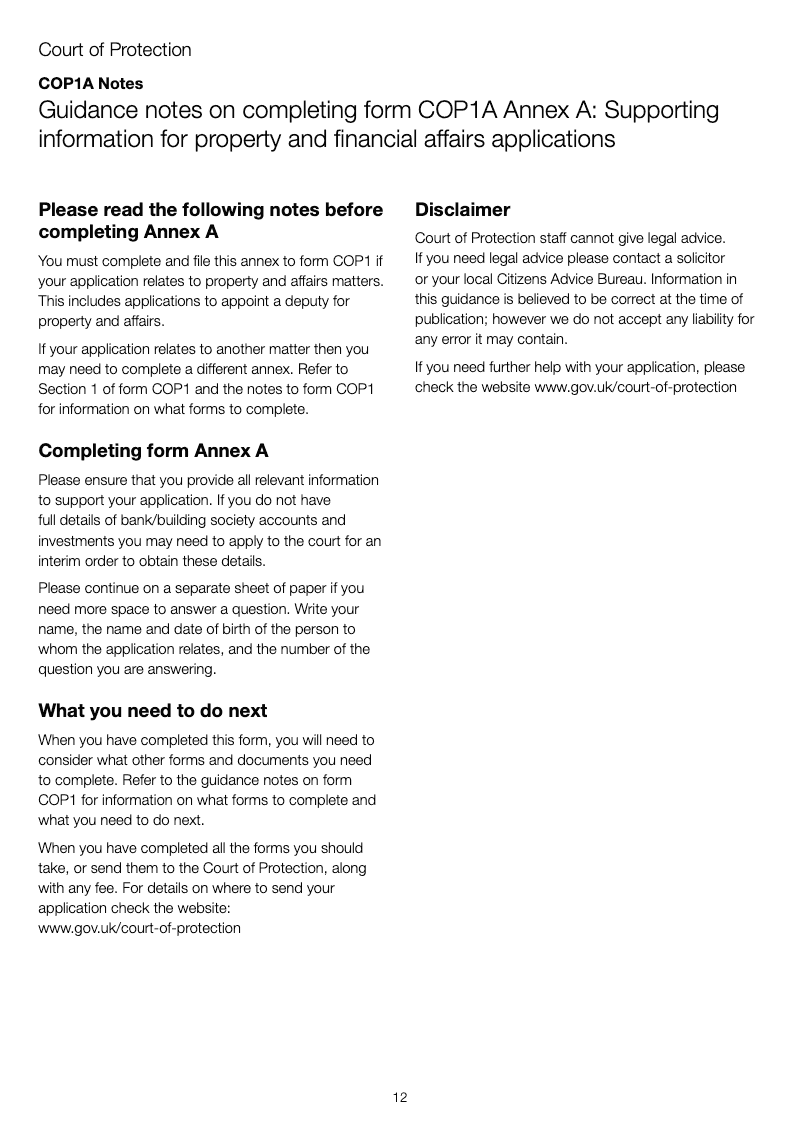 Court of Protection

COP1A Notes

Guidance notes on completing form COP1A Annex A: Supporting information for property and financial affairs applications

Please read the following notes before completing Annex A

You must complete and file this annex to form COP1 if your application relates to property and affairs matters. This includes applications to appoint a deputy for property and affairs.

If your application relates to another matter then you may need to complete a different annex. Refer to Section 1 of form COP1 and the notes to form COP1 for information on what forms to complete.

Completing form Annex A

Please ensure that you provide all relevant information to support your application. If you do not have full details of bank/building society accounts and investments you may need to apply to the court for an interim order to obtain these details.

Please continue on a separate sheet of paper if you need more space to answer a question. Write your name, the name and date of birth of the person to whom the application relates, and the number of the question you are answering.

What you need to do next

When you have completed this form, you will need to consider what other forms and documents you need to complete. Refer to the guidance notes on form COP1 for information on what forms to complete and what you need to do next.

When you have completed all the forms you should take, or send them to the Court of Protection, along with any fee. For details on where to send your application check the website: www.gov.uk/court-of-protection

Disclaimer

Court of Protection staff cannot give legal advice. If you need legal advice please contact a solicitor or your local Citizens Advice Bureau. Information in this guidance is believed to be correct at the time of publication; however we do not accept any liability for any error it may contain.

If you need further help with your application, please check the website www.gov.uk/court-of-protection

12